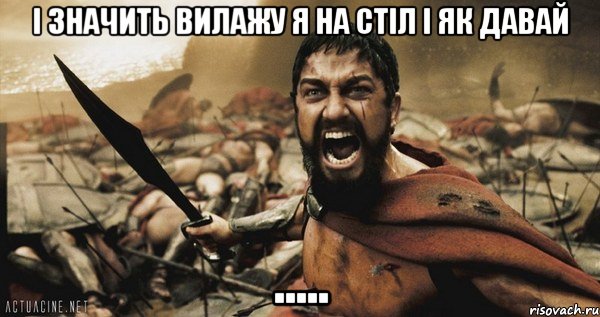 І ЗНАЧИТЬ ВИЛАЖУ Я НА СТІЛ І ЯК ДАВАЙ

.....

ACTUACINE.NET

risovach.ru